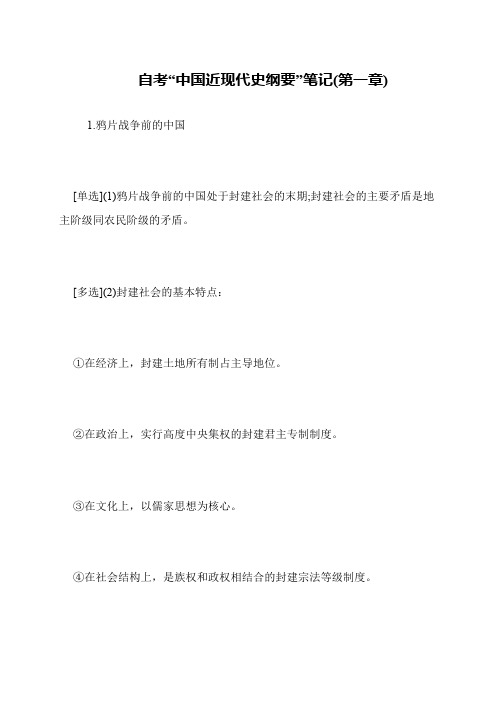 自考“中国近现代史纲要”笔记(第一章)

1.鸦片战争前的中国

[单选](1)鸦片战争前的中国处于封建社会的末期;封建社会的主要矛盾是地主阶级同农民阶级的矛盾。

[多选](2)封建社会的基本特点：

①在经济上，封建土地所有制占主导地位。

②在政治上，实行高度中央集权的封建君主专制制度。

③在文化上，以儒家思想为核心。

④在社会结构上，是族权和政权相结合的封建宗法等级制度。